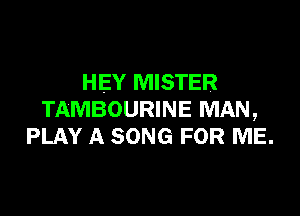 HEY MISTER
TAMBOURINE MAN,
PLAY A SONG FOR ME.